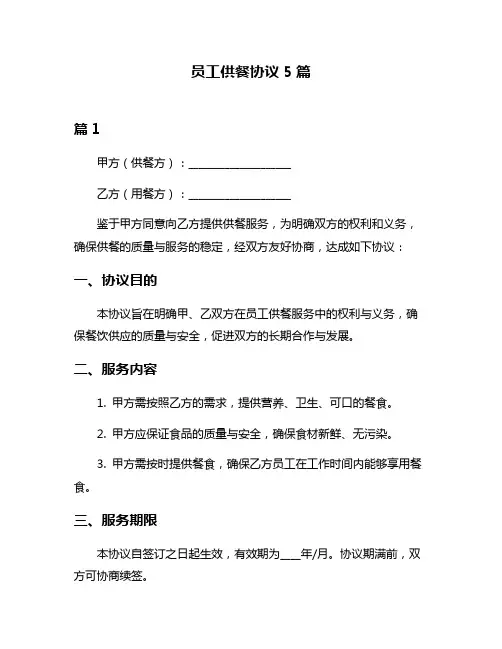 员工供餐协议 5 篇

篇 1

甲方（供餐方）：____________________

乙方（用餐方）：____________________

鉴于甲方同意向乙方提供供餐服务，为明确双方的权利和义务，确保供餐的质量与服务的稳定，经双方友好协商，达成如下协议：

一、协议目的

本协议旨在明确甲、乙双方在员工供餐服务中的权利与义务，确保餐饮供应的质量与安全，促进双方的长期合作与发展。

二、服务内容

1. 甲方需按照乙方的需求，提供营养、卫生、可口的餐食。

2. 甲方应保证食品的质量与安全，确保食材新鲜、无污染。

3. 甲方需按时提供餐食，确保乙方员工在工作时间内能够享用餐食。

三、服务期限

本协议自签订之日起生效，有效期为____年/月。协议期满前，双方可协商续签。